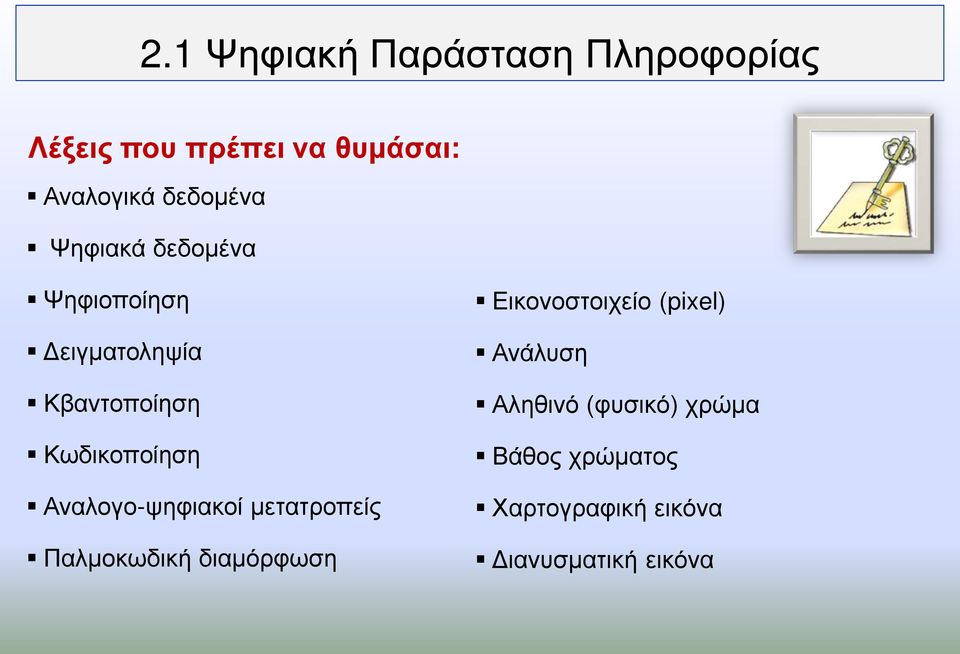 2.1 Ψηφιακή Παράσταση Πληροφορίας

Λέξεις που πρέπει να θυμάσαι:

▪ Αναλογικά δεδομένα
▪ Ψηφιακά δεδομένα
▪ Ψηφιοποίηση
▪ Δειγματοληψία
▪ Κβαντοποίηση
▪ Κωδικοποίηση
▪ Αναλογο-ψηφιακοί μετατροπείς
▪ Παλμοκωδική διαμόρφωση

▪ Εικονοστοιχείο (pixel)
▪ Ανάλυση
▪ Αληθινό (φυσικό) χρώμα
▪ Βάθος χρώματος
▪ Χαρτογραφική εικόνα
▪ Διανυσματική εικόνα